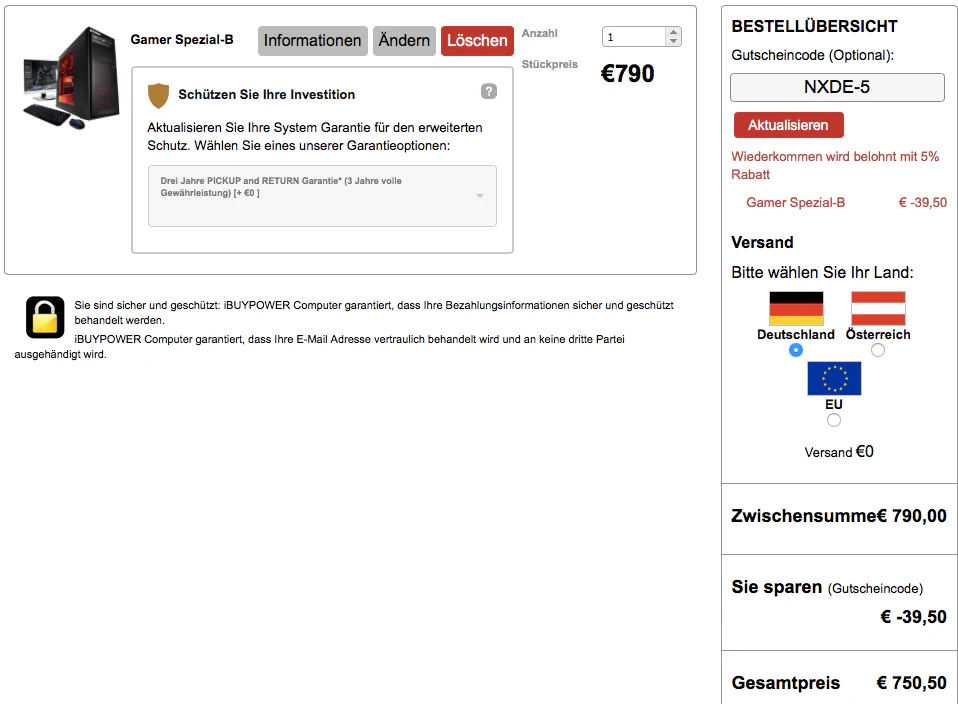 Gamer Spezial-B

Informationen Ändern Löschen

Anzahl 1

Stückpreis €790

Schützen Sie Ihre Investition

?

Aktualisieren Sie Ihre System Garantie für den erweiterten Schutz. Wählen Sie eines unserer Garantieoptionen:

Drei Jahre PICKUP and RETURN Garantie* (3 Jahre volle Gewährleistung) [+ €0 ]

Sie sind sicher und geschützt: iBUYPOWER Computer garantiert, dass Ihre Bezahlungsinformationen sicher und geschützt behandelt werden.
iBUYPOWER Computer garantiert, dass Ihre E-Mail Adresse vertraulich behandelt wird und an keine dritte Partei ausgehändigt wird.

BESTELLÜBERSICHT

Gutscheincode (Optional):

NXDE-5

Aktualisieren

Wiederkommen wird belohnt mit 5% Rabatt

Gamer Spezial-B € -39,50

Versand

Bitte wählen Sie Ihr Land:

Deutschland Österreich

EU

Versand €0

Zwischensumme€ 790,00

Sie sparen (Gutscheincode)

€ -39,50

Gesamtpreis € 750,50